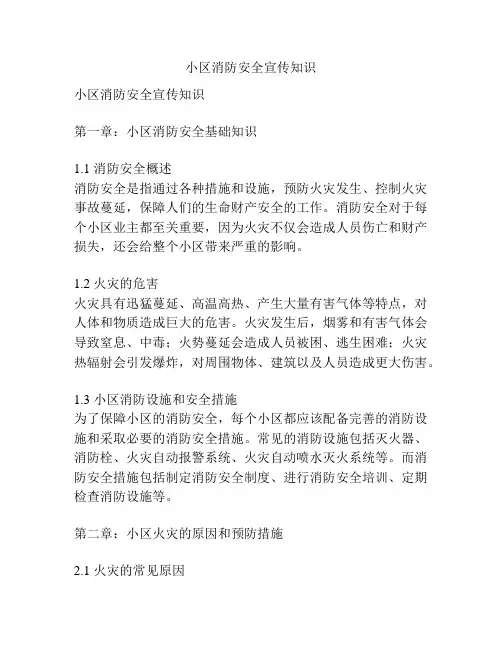 小区消防安全宣传知识

小区消防安全宣传知识

第一章：小区消防安全基础知识

1.1 消防安全概述
消防安全是指通过各种措施和设施，预防火灾发生、控制火灾事故蔓延，保障人们的生命财产安全的工作。消防安全对于每个小区业主都至关重要，因为火灾不仅会造成人员伤亡和财产损失，还会给整个小区带来严重的影响。

1.2 火灾的危害
火灾具有迅猛蔓延、高温高热、产生大量有害气体等特点，对人体和物质造成巨大的危害。火灾发生后，烟雾和有害气体会导致窒息、中毒；火势蔓延会造成人员被困、逃生困难；火灾热辐射会引发爆炸，对周围物体、建筑以及人员造成更大伤害。

1.3 小区消防设施和安全措施
为了保障小区的消防安全，每个小区都应该配备完善的消防设施和采取必要的消防安全措施。常见的消防设施包括灭火器、消防栓、火灾自动报警系统、火灾自动喷水灭火系统等。而消防安全措施包括制定消防安全制度、进行消防安全培训、定期检查消防设施等。

第二章：小区火灾的原因和预防措施

2.1 火灾的常见原因